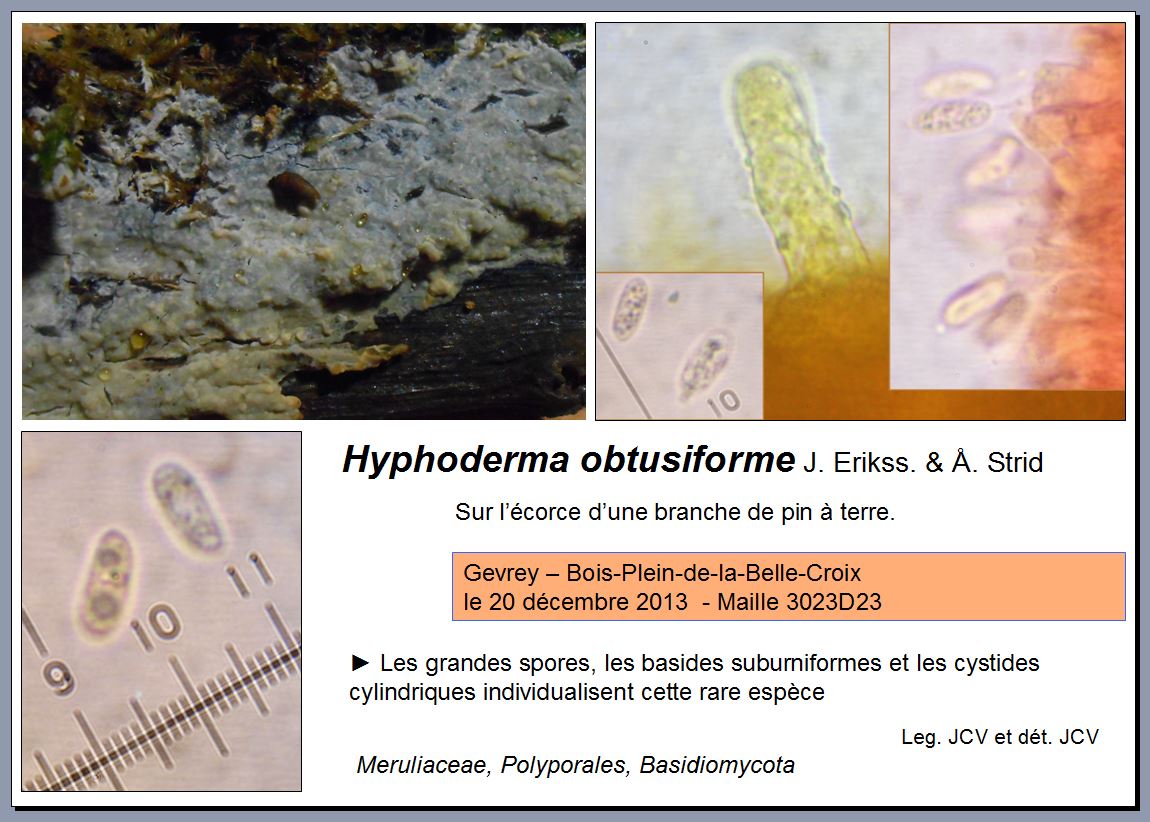 10

9

10

11

Hyphoderma obtusiforme J. Erikss. & Å. Strid

Sur l'écorce d'une branche de pin à terre.

Gevrey – Bois-Plein-de-la-Belle-Croix
le 20 décembre 2013 - Maille 3023D23

► Les grandes spores, les basides suburniformes et les cystides cylindriques individualisent cette rare espèce

Leg. JCV et dét. JCV

Meruliaceae, Polyporales, Basidiomycota